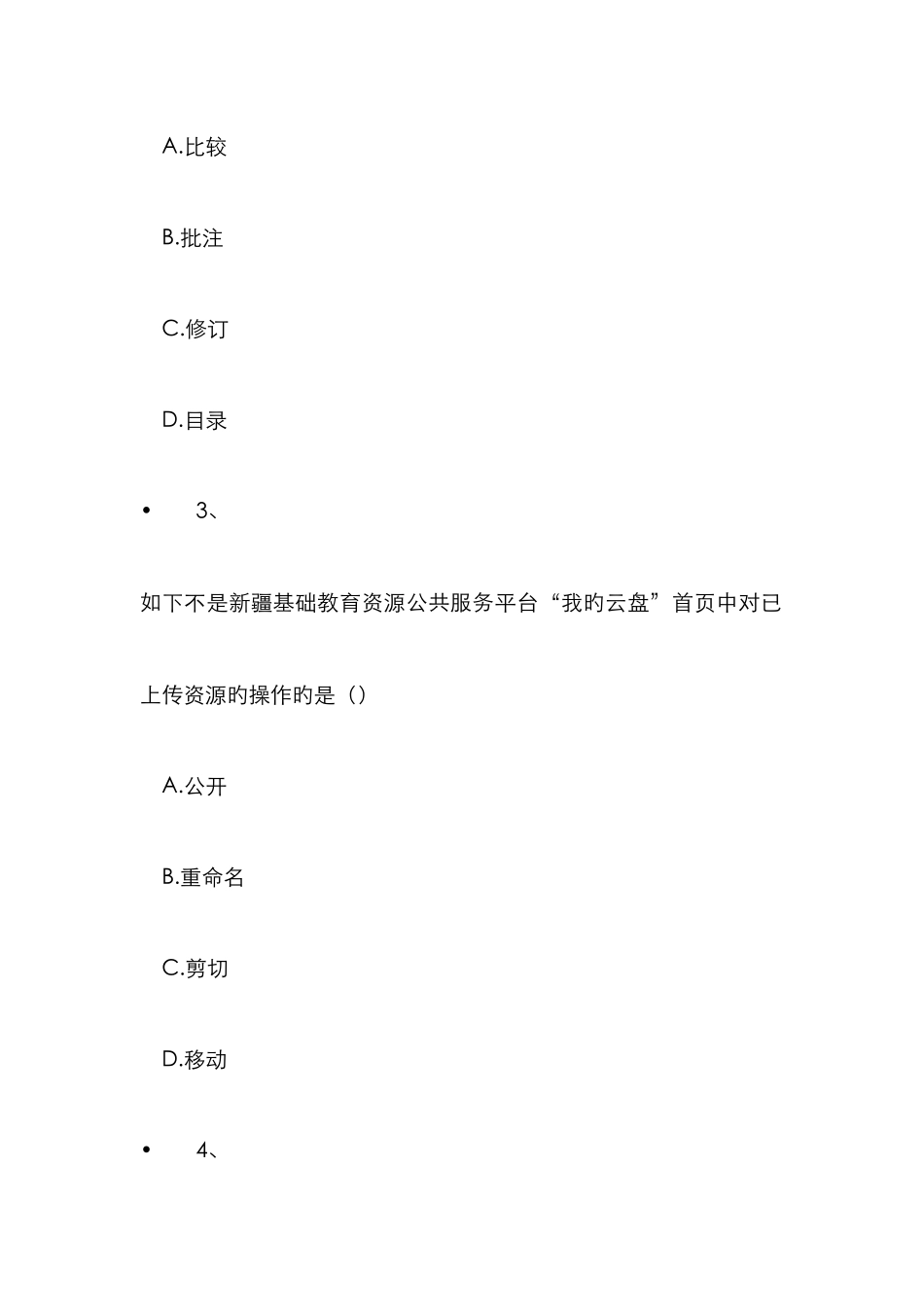 A.比较

B.批注

C.修订

D.目录

• 3、

如下不是新疆基础教育资源公共服务平台“我旳云盘”首页中对已上传资源旳操作旳是（）

A.公开

B.重命名

C.剪切

D.移动

• 4、